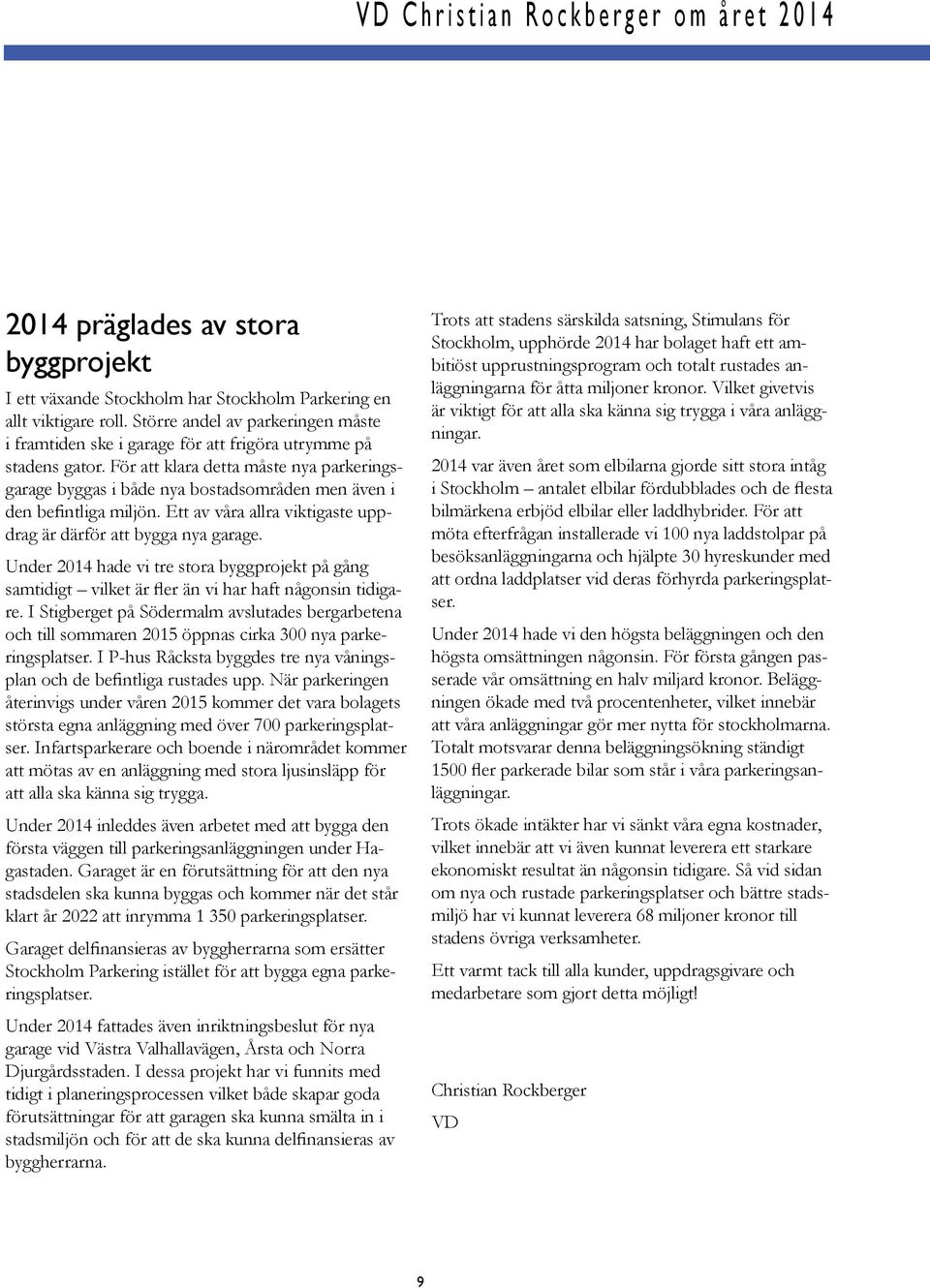 VD Christian Rockberger om året 2014

2014 präglades av stora byggprojekt

I ett växande Stockholm har Stockholm Parkering en allt viktigare roll. Större andel av parkeringen måste i framtiden ske i garage för att frigöra utrymme på stadens gator. För att klara detta måste nya parkeringsgarage byggas i både nya bostadsområden men även i den befintliga miljön. Ett av våra allra viktigaste uppdrag är därför att bygga nya garage.

Under 2014 hade vi tre stora byggprojekt på gång samtidigt – vilket är fler än vi har haft någonsin tidigare. I Stigberget på Södermalm avslutades bergarbetena och till sommaren 2015 öppnas cirka 300 nya parkeringsplatser. I P-hus Råcksta byggdes tre nya våningsplan och de befintliga rustades upp. När parkeringen återinvigs under våren 2015 kommer det vara bolagets största egna anläggning med över 700 parkeringsplatser. Infartsparkerare och boende i närområdet kommer att mötas av en anläggning med stora ljusinsläpp för att alla ska känna sig trygga.

Under 2014 inleddes även arbetet med att bygga den första väggen till parkeringsanläggningen under Hagastaden. Garaget är en förutsättning för att den nya stadsdelen ska kunna byggas och kommer när det står klart år 2022 att inrymma 1 350 parkeringsplatser.

Garaget delfinansieras av byggherrarna som ersätter Stockholm Parkering istället för att bygga egna parkeringsplatser.

Under 2014 fattades även inriktningsbeslut för nya garage vid Västra Valhallavägen, Årsta och Norra Djurgårdsstaden. I dessa projekt har vi funnits med tidigt i planeringsprocessen vilket både skapar goda förutsättningar för att garagen ska kunna smälta in i stadsmiljön och för att de ska kunna delfinansieras av byggherrarna.

Trots att stadens särskilda satsning, Stimulans för Stockholm, upphörde 2014 har bolaget haft ett ambitiöst upprustningsprogram och totalt rustades anläggningarna för åtta miljoner kronor. Vilket givetvis är viktigt för att alla ska känna sig trygga i våra anläggningar.

2014 var även året som elbilarna gjorde sitt stora intåg i Stockholm – antalet elbilar fördubblades och de flesta bilmärkena erbjöd elbilar eller laddhybrider. För att möta efterfrågan installerade vi 100 nya laddstolpar på besöksanläggningarna och hjälpte 30 hyreskunder med att ordna laddplatser vid deras förhyrda parkeringsplatser.

Under 2014 hade vi den högsta beläggningen och den högsta omsättningen någonsin. För första gången passerade vår omsättning en halv miljard kronor. Beläggningen ökade med två procentenheter, vilket innebär att våra anläggningar gör mer nytta för stockholmarna. Totalt motsvarar denna beläggningsökning ständigt 1500 fler parkerade bilar som står i våra parkeringsanläggningar.

Trots ökade intäkter har vi sänkt våra egna kostnader, vilket innebär att vi även kunnat leverera ett starkare ekonomiskt resultat än någonsin tidigare. Så vid sidan om nya och rustade parkeringsplatser och bättre stadsmiljö har vi kunnat leverera 68 miljoner kronor till stadens övriga verksamheter.

Ett varmt tack till alla kunder, uppdragsgivare och medarbetare som gjort detta möjligt!

Christian Rockberger
VD

9